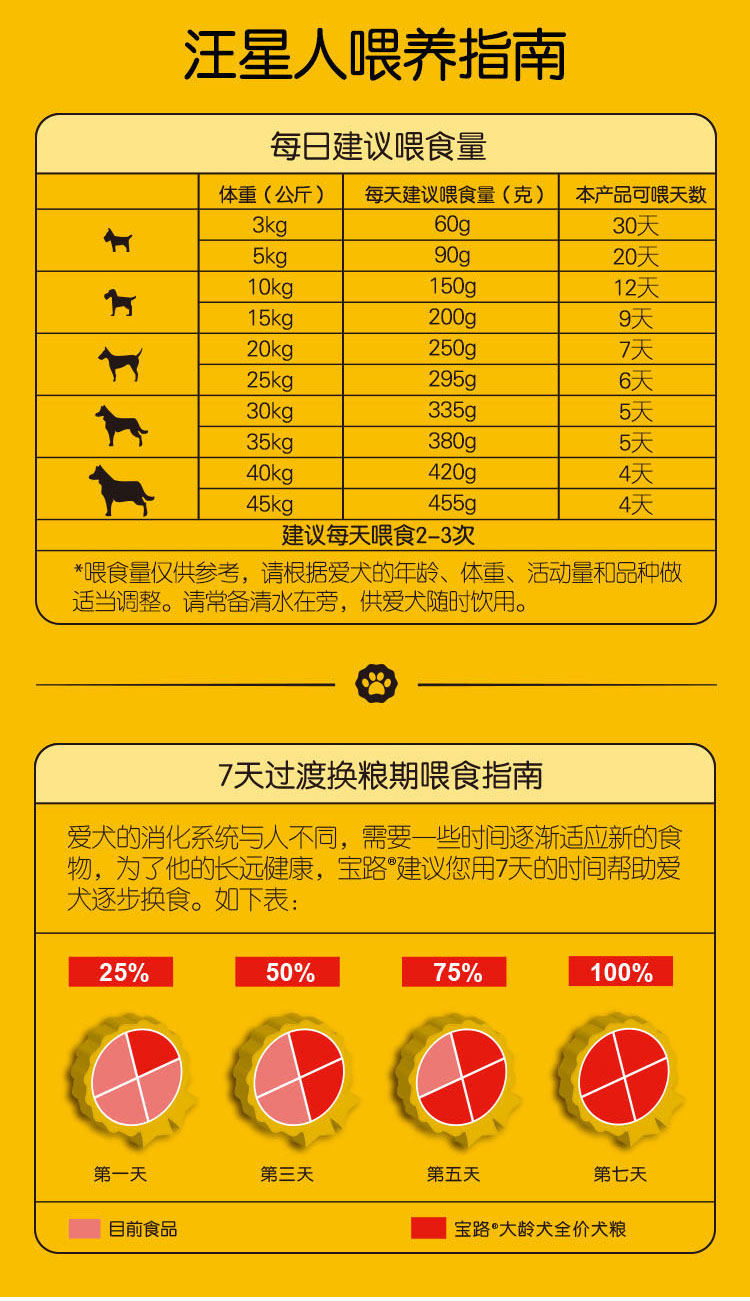 汪星人喂养指南

每日建议喂食量

| | 体重（公斤） | 每天建议喂食量（克） | 本产品可喂天数 |
|---|---|---|---|
| | 3kg | 60g | 30天 |
| | 5kg | 90g | 20天 |
| | 10kg | 150g | 12天 |
| | 15kg | 200g | 9天 |
| | 20kg | 250g | 7天 |
| | 25kg | 295g | 6天 |
| | 30kg | 335g | 5天 |
| | 35kg | 380g | 5天 |
| | 40kg | 420g | 4天 |
| | 45kg | 455g | 4天 |

建议每天喂食2-3次

*喂食量仅供参考，请根据爱犬的年龄、体重、活动量和品种做适当调整。请常备清水在旁，供爱犬随时饮用。

7天过渡换粮期喂食指南

爱犬的消化系统与人不同，需要一些时间逐渐适应新的食物，为了他的长远健康，宝路®建议您用7天的时间帮助爱犬逐步换食。如下表：

25%
50%
75%
100%

第一天
第三天
第五天
第七天

目前食品
宝路®大龄犬全价犬粮